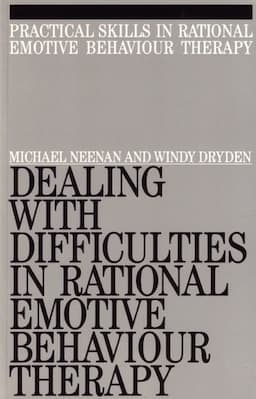 PRACTICAL SKILLS IN RATIONAL EMOTIVE BEHAVIOUR THERAPY

MICHAEL NEENAN AND WINDY DRYDEN

DEALING WITH DIFFICULTIES IN RATIONAL EMOTIVE BEHAVIOUR THERAPY